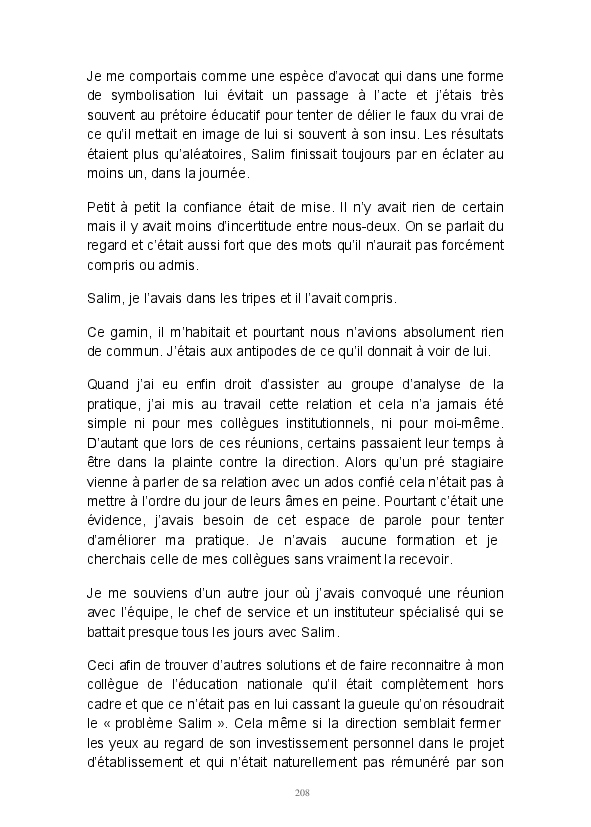 Je me comportais comme une espèce d'avocat qui dans une forme de symbolisation lui évitait un passage à l'acte et j'étais très souvent au prétoire éducatif pour tenter de délier le faux du vrai de ce qu'il mettait en image de lui si souvent à son insu. Les résultats étaient plus qu'aléatoires, Salim finissait toujours par en éclater au moins un, dans la journée.

Petit à petit la confiance était de mise. Il n'y avait rien de certain mais il y avait moins d'incertitude entre nous-deux. On se parlait du regard et c'était aussi fort que des mots qu'il n'aurait pas forcément compris ou admis.

Salim, je l'avais dans les tripes et il l'avait compris.

Ce gamin, il m'habitait et pourtant nous n'avions absolument rien de commun. J'étais aux antipodes de ce qu'il donnait à voir de lui.

Quand j'ai eu enfin droit d'assister au groupe d'analyse de la pratique, j'ai mis au travail cette relation et cela n'a jamais été simple ni pour mes collègues institutionnels, ni pour moi-même. D'autant que lors de ces réunions, certains passaient leur temps à être dans la plainte contre la direction. Alors qu'un pré stagiaire vienne à parler de sa relation avec un ados confié cela n'était pas à mettre à l'ordre du jour de leurs âmes en peine. Pourtant c'était une évidence, j'avais besoin de cet espace de parole pour tenter d'améliorer ma pratique. Je n'avais aucune formation et je cherchais celle de mes collègues sans vraiment la recevoir.

Je me souviens d'un autre jour où j'avais convoqué une réunion avec l'équipe, le chef de service et un instituteur spécialisé qui se battait presque tous les jours avec Salim.

Ceci afin de trouver d'autres solutions et de faire reconnaitre à mon collègue de l'éducation nationale qu'il était complètement hors cadre et que ce n'était pas en lui cassant la gueule qu'on résoudrait le « problème Salim ». Cela même si la direction semblait fermer les yeux au regard de son investissement personnel dans le projet d'établissement et qui n'était naturellement pas rémunéré par son

208